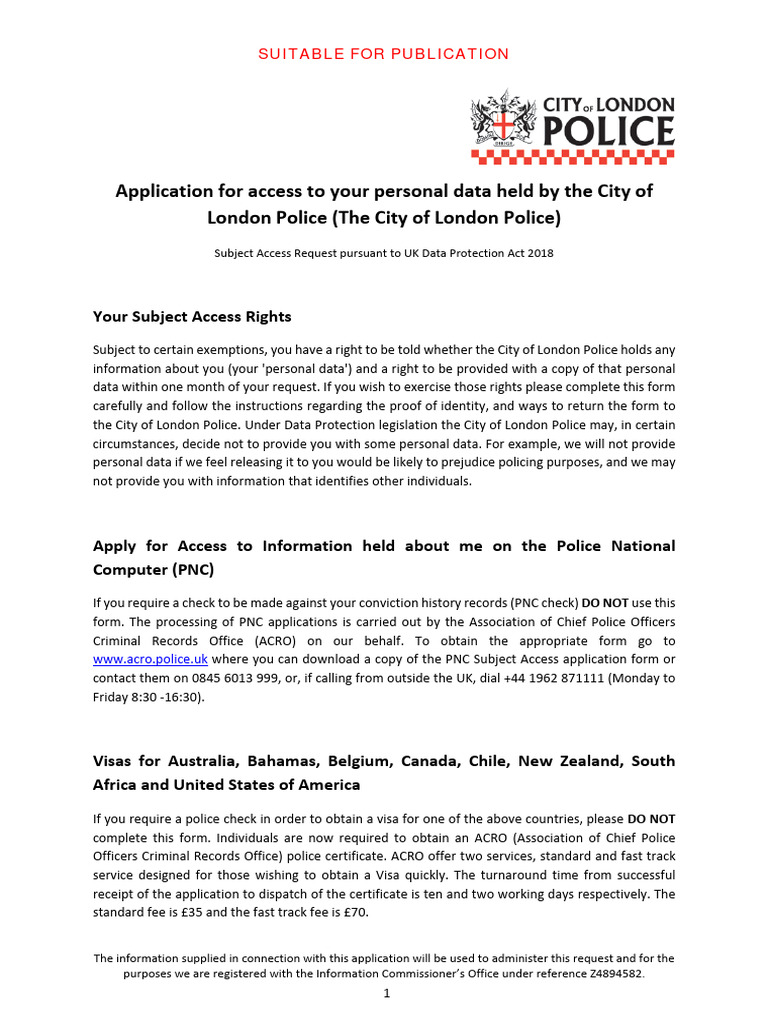 SUITABLE FOR PUBLICATION

CITY OF LONDON POLICE

Application for access to your personal data held by the City of London Police (The City of London Police)

Subject Access Request pursuant to UK Data Protection Act 2018

Your Subject Access Rights

Subject to certain exemptions, you have a right to be told whether the City of London Police holds any information about you (your 'personal data') and a right to be provided with a copy of that personal data within one month of your request. If you wish to exercise those rights please complete this form carefully and follow the instructions regarding the proof of identity, and ways to return the form to the City of London Police. Under Data Protection legislation the City of London Police may, in certain circumstances, decide not to provide you with some personal data. For example, we will not provide personal data if we feel releasing it to you would be likely to prejudice policing purposes, and we may not provide you with information that identifies other individuals.

Apply for Access to Information held about me on the Police National Computer (PNC)

If you require a check to be made against your conviction history records (PNC check) DO NOT use this form. The processing of PNC applications is carried out by the Association of Chief Police Officers Criminal Records Office (ACRO) on our behalf. To obtain the appropriate form go to www.acro.police.uk where you can download a copy of the PNC Subject Access application form or contact them on 0845 6013 999, or, if calling from outside the UK, dial +44 1962 871111 (Monday to Friday 8:30 -16:30).

Visas for Australia, Bahamas, Belgium, Canada, Chile, New Zealand, South Africa and United States of America

If you require a police check in order to obtain a visa for one of the above countries, please DO NOT complete this form. Individuals are now required to obtain an ACRO (Association of Chief Police Officers Criminal Records Office) police certificate. ACRO offer two services, standard and fast track service designed for those wishing to obtain a Visa quickly. The turnaround time from successful receipt of the application to dispatch of the certificate is ten and two working days respectively. The standard fee is £35 and the fast track fee is £70.

The information supplied in connection with this application will be used to administer this request and for the purposes we are registered with the Information Commissioner's Office under reference Z4894582.

1